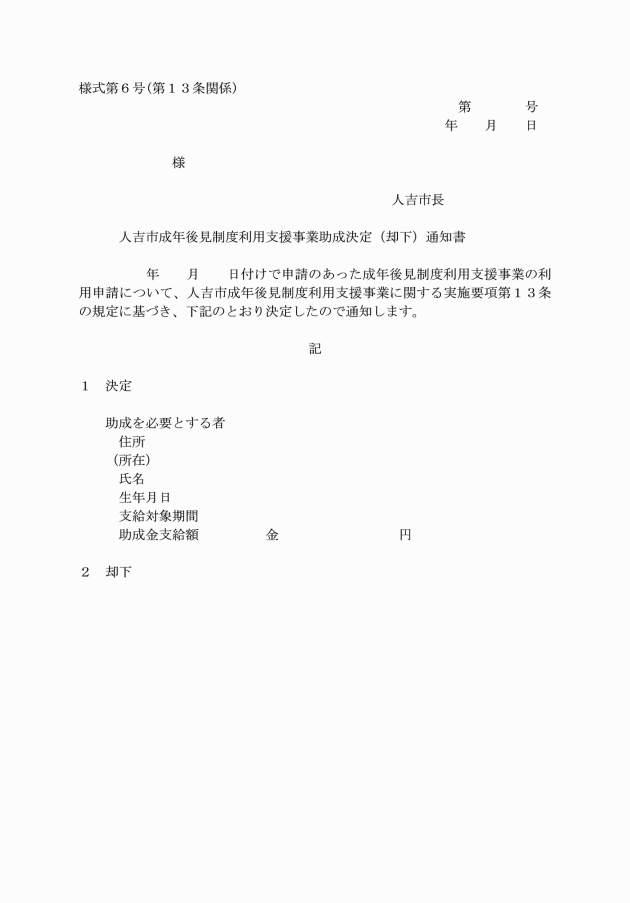 様式第６号(第１３条関係)

第　　号
年　月　日

様

人吉市長

人吉市成年後見制度利用支援事業助成決定（却下）通知書

年　月　日付けで申請のあった成年後見制度利用支援事業の利用申請について、人吉市成年後見制度利用支援事業に関する実施要項第１３条の規定に基づき、下記のとおり決定したので通知します。

記

１　決定

助成を必要とする者
住所
(所在)
氏名
生年月日
支給対象期間
助成金支給額　金　円

２　却下